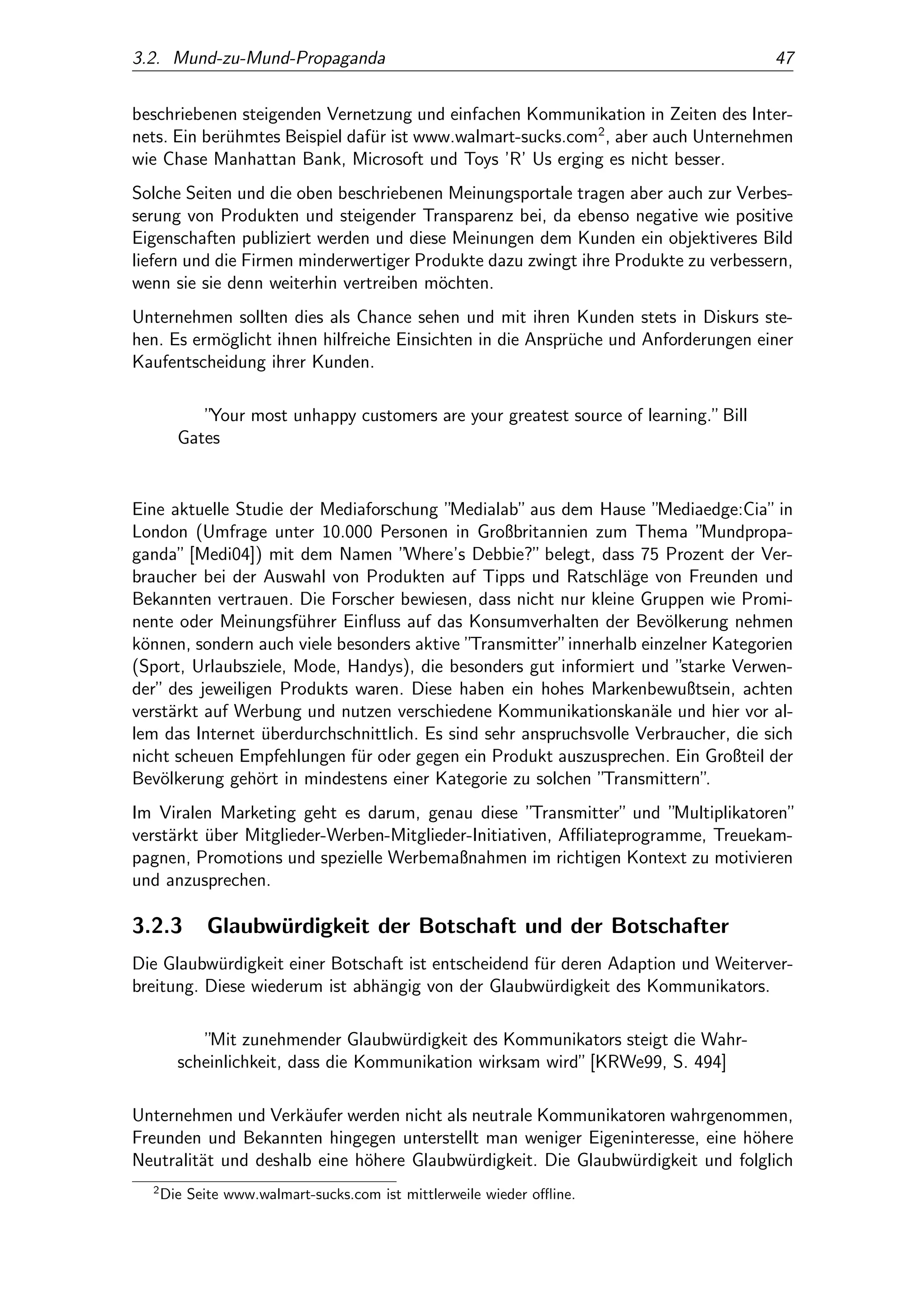 3.2. Mund-zu-Mund-Propaganda 47

beschriebenen steigenden Vernetzung und einfachen Kommunikation in Zeiten des Internets. Ein berühmtes Beispiel dafür ist www.walmart-sucks.com$^2$, aber auch Unternehmen wie Chase Manhattan Bank, Microsoft und Toys 'R' Us erging es nicht besser.

Solche Seiten und die oben beschriebenen Meinungsportale tragen aber auch zur Verbesserung von Produkten und steigender Transparenz bei, da ebenso negative wie positive Eigenschaften publiziert werden und diese Meinungen dem Kunden ein objektiveres Bild liefern und die Firmen minderwertiger Produkte dazu zwingt ihre Produkte zu verbessern, wenn sie sie denn weiterhin vertreiben möchten.

Unternehmen sollten dies als Chance sehen und mit ihren Kunden stets in Diskurs stehen. Es ermöglicht ihnen hilfreiche Einsichten in die Ansprüche und Anforderungen einer Kaufentscheidung ihrer Kunden.

"Your most unhappy customers are your greatest source of learning." Bill Gates

Eine aktuelle Studie der Mediaforschung "Medialab" aus dem Hause "Mediaedge:Cia" in London (Umfrage unter 10.000 Personen in Großbritannien zum Thema "Mundpropaganda" [Medi04]) mit dem Namen "Where's Debbie?" belegt, dass 75 Prozent der Verbraucher bei der Auswahl von Produkten auf Tipps und Ratschläge von Freunden und Bekannten vertrauen. Die Forscher bewiesen, dass nicht nur kleine Gruppen wie Prominente oder Meinungsführer Einfluss auf das Konsumverhalten der Bevölkerung nehmen können, sondern auch viele besonders aktive "Transmitter" innerhalb einzelner Kategorien (Sport, Urlaubsziele, Mode, Handys), die besonders gut informiert und "starke Verwender" des jeweiligen Produkts waren. Diese haben ein hohes Markenbewußtsein, achten verstärkt auf Werbung und nutzen verschiedene Kommunikationskanäle und hier vor allem das Internet überdurchschnittlich. Es sind sehr anspruchsvolle Verbraucher, die sich nicht scheuen Empfehlungen für oder gegen ein Produkt auszusprechen. Ein Großteil der Bevölkerung gehört in mindestens einer Kategorie zu solchen "Transmittern".

Im Viralen Marketing geht es darum, genau diese "Transmitter" und "Multiplikatoren" verstärkt über Mitglieder-Werben-Mitglieder-Initiativen, Affiliateprogramme, Treuekampagnen, Promotions und spezielle Werbemaßnahmen im richtigen Kontext zu motivieren und anzusprechen.

3.2.3 Glaubwürdigkeit der Botschaft und der Botschafter

Die Glaubwürdigkeit einer Botschaft ist entscheidend für deren Adaption und Weiterverbreitung. Diese wiederum ist abhängig von der Glaubwürdigkeit des Kommunikators.

"Mit zunehmender Glaubwürdigkeit des Kommunikators steigt die Wahrscheinlichkeit, dass die Kommunikation wirksam wird" [KRWe99, S. 494]

Unternehmen und Verkäufer werden nicht als neutrale Kommunikatoren wahrgenommen, Freunden und Bekannten hingegen unterstellt man weniger Eigeninteresse, eine höhere Neutralität und deshalb eine höhere Glaubwürdigkeit. Die Glaubwürdigkeit und folglich

$^2$Die Seite www.walmart-sucks.com ist mittlerweile wieder offline.